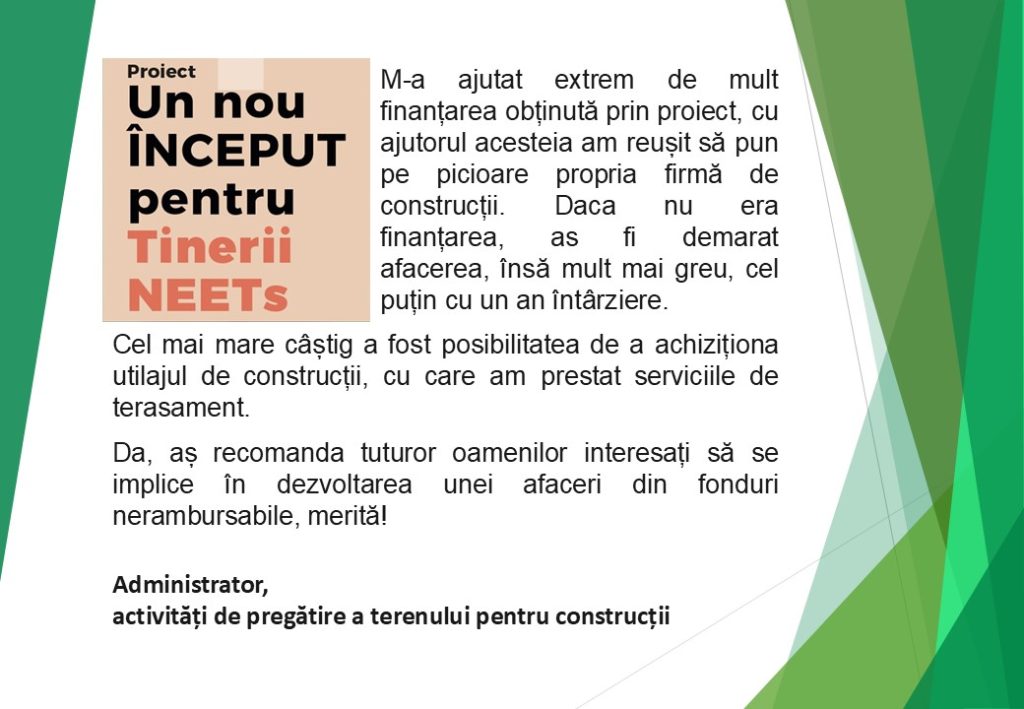 Proiect
Un nou
ÎNCEPUT
pentru
Tinerii
NEETs

M-a ajutat extrem de mult finanțarea obținută prin proiect, cu ajutorul acesteia am reușit să pun pe picioare propria firmă de construcții. Daca nu era finanțarea, as fi demarat afacerea, însă mult mai greu, cel puțin cu un an întârziere.

Cel mai mare câștig a fost posibilitatea de a achiziționa utilajul de construcții, cu care am prestat serviciile de terasament.

Da, aș recomanda tuturor oamenilor interesați să se implice în dezvoltarea unei afaceri din fonduri nerambursabile, merită!

Administrator,
activități de pregătire a terenului pentru construcții